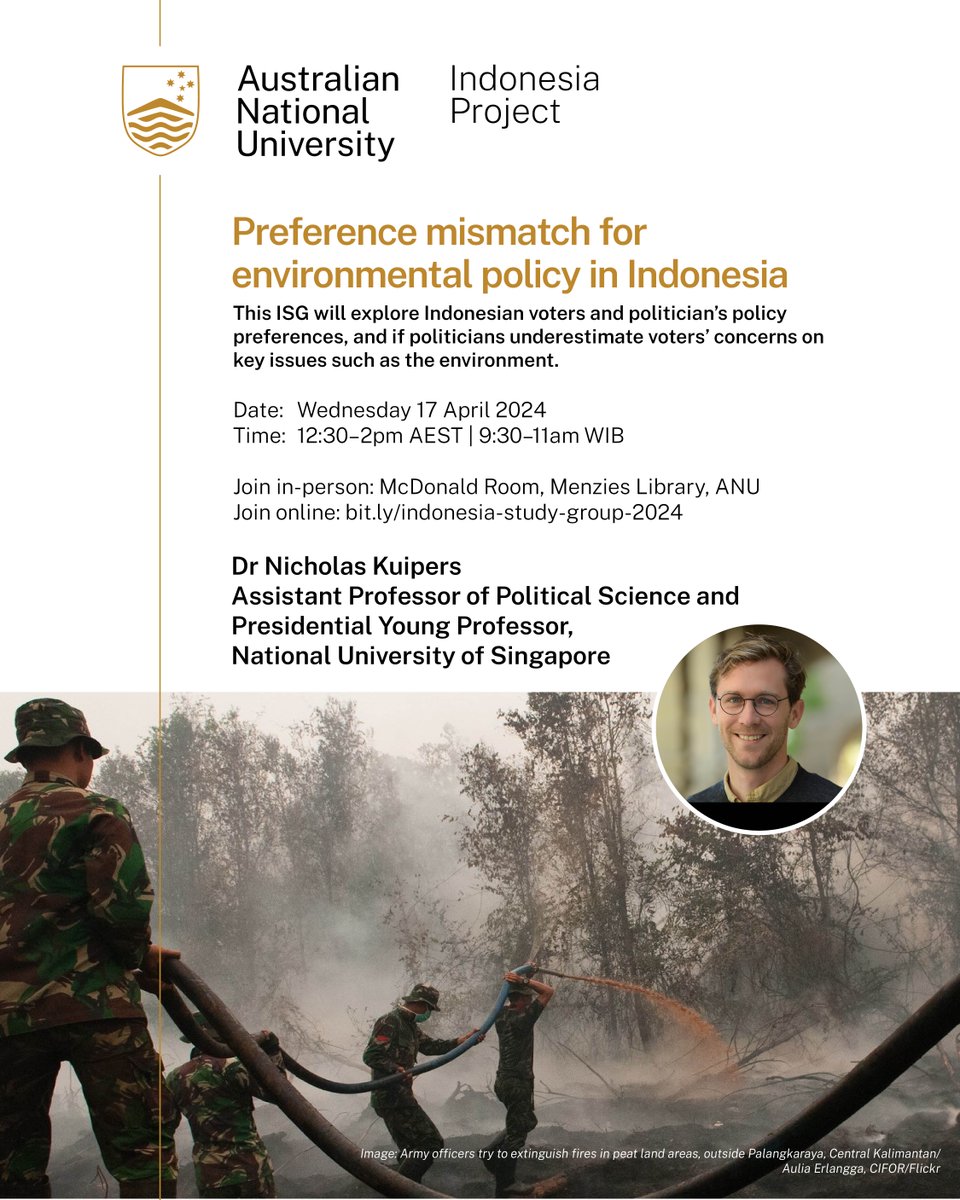 Australian National University

Indonesia Project

Preference mismatch for environmental policy in Indonesia

This ISG will explore Indonesian voters and politician's policy preferences, and if politicians underestimate voters' concerns on key issues such as the environment.

Date: Wednesday 17 April 2024
Time: 12:30–2pm AEST | 9:30–11am WIB

Join in-person: McDonald Room, Menzies Library, ANU
Join online: bit.ly/indonesia-study-group-2024

Dr Nicholas Kuipers
Assistant Professor of Political Science and Presidential Young Professor, National University of Singapore

Image: Army officers try to extinguish fires in peat land areas, outside Palangkaraya, Central Kalimantan/ Aulia Erlangga, CIFOR/Flickr